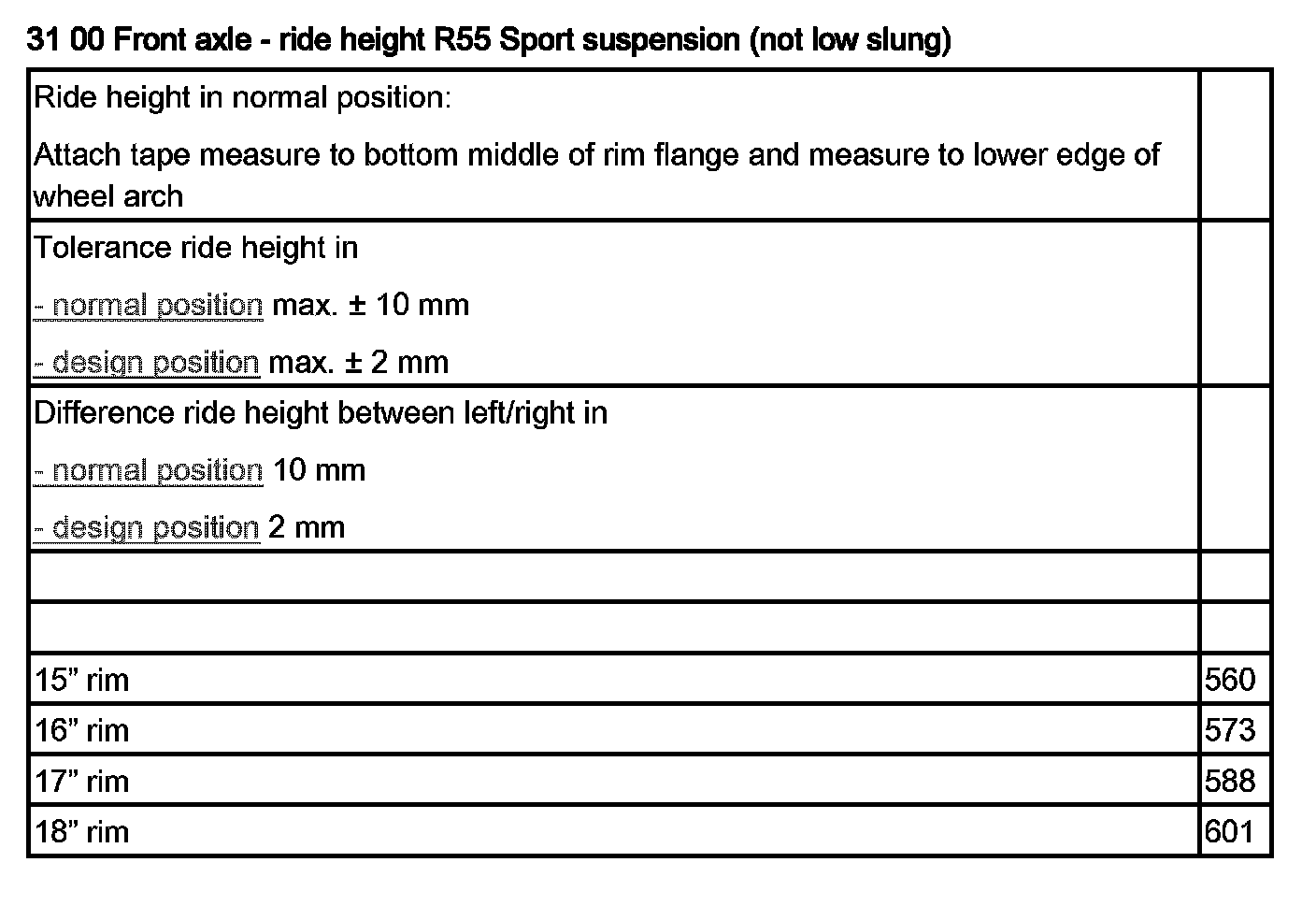 31 00 Front axle - ride height R55 Sport suspension (not low slung)

| | |
|---|---|
| Ride height in normal position: Attach tape measure to bottom middle of rim flange and measure to lower edge of wheel arch | |
| Tolerance ride height in - normal position max. ± 10 mm - design position max. ± 2 mm | |
| Difference ride height between left/right in - normal position 10 mm - design position 2 mm | |
| | |
| | |
| 15” rim | 560 |
| 16” rim | 573 |
| 17” rim | 588 |
| 18” rim | 601 |